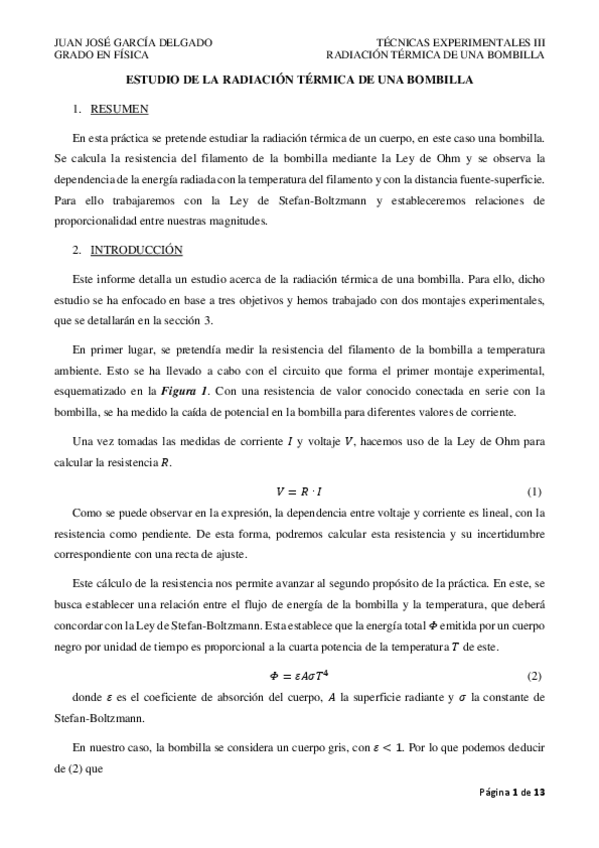 JUAN JOSÉ GARCÍA DELGADO
GRADO EN FÍSICA

TÉCNICAS EXPERIMENTALES III
RADIACIÓN TÉRMICA DE UNA BOMBILLA

ESTUDIO DE LA RADIACIÓN TÉRMICA DE UNA BOMBILLA

1. RESUMEN

En esta práctica se pretende estudiar la radiación térmica de un cuerpo, en este caso una bombilla. Se calcula la resistencia del filamento de la bombilla mediante la Ley de Ohm y se observa la dependencia de la energía radiada con la temperatura del filamento y con la distancia fuente-superficie. Para ello trabajaremos con la Ley de Stefan-Boltzmann y estableceremos relaciones de proporcionalidad entre nuestras magnitudes.

2. INTRODUCCIÓN

Este informe detalla un estudio acerca de la radiación térmica de una bombilla. Para ello, dicho estudio se ha enfocado en base a tres objetivos y hemos trabajado con dos montajes experimentales, que se detallarán en la sección 3.

En primer lugar, se pretendía medir la resistencia del filamento de la bombilla a temperatura ambiente. Esto se ha llevado a cabo con el circuito que forma el primer montaje experimental, esquematizado en la Figura 1. Con una resistencia de valor conocido conectada en serie con la bombilla, se ha medido la caída de potencial en la bombilla para diferentes valores de corriente.

Una vez tomadas las medidas de corriente $I$ y voltaje $V$, hacemos uso de la Ley de Ohm para calcular la resistencia $R$.

$V = R \cdot I$ (1)

Como se puede observar en la expresión, la dependencia entre voltaje y corriente es lineal, con la resistencia como pendiente. De esta forma, podremos calcular esta resistencia y su incertidumbre correspondiente con una recta de ajuste.

Este cálculo de la resistencia nos permite avanzar al segundo propósito de la práctica. En este, se busca establecer una relación entre el flujo de energía de la bombilla y la temperatura, que deberá concordar con la Ley de Stefan-Boltzmann. Esta establece que la energía total $\Phi$ emitida por un cuerpo negro por unidad de tiempo es proporcional a la cuarta potencia de la temperatura $T$ de este.

$\Phi = \varepsilon A \sigma T^4$ (2)

donde $\varepsilon$ es el coeficiente de absorción del cuerpo, $A$ la superficie radiante y $\sigma$ la constante de Stefan-Boltzmann.

En nuestro caso, la bombilla se considera un cuerpo gris, con $\varepsilon < 1$. Por lo que podemos deducir de (2) que

Página 1 de 13